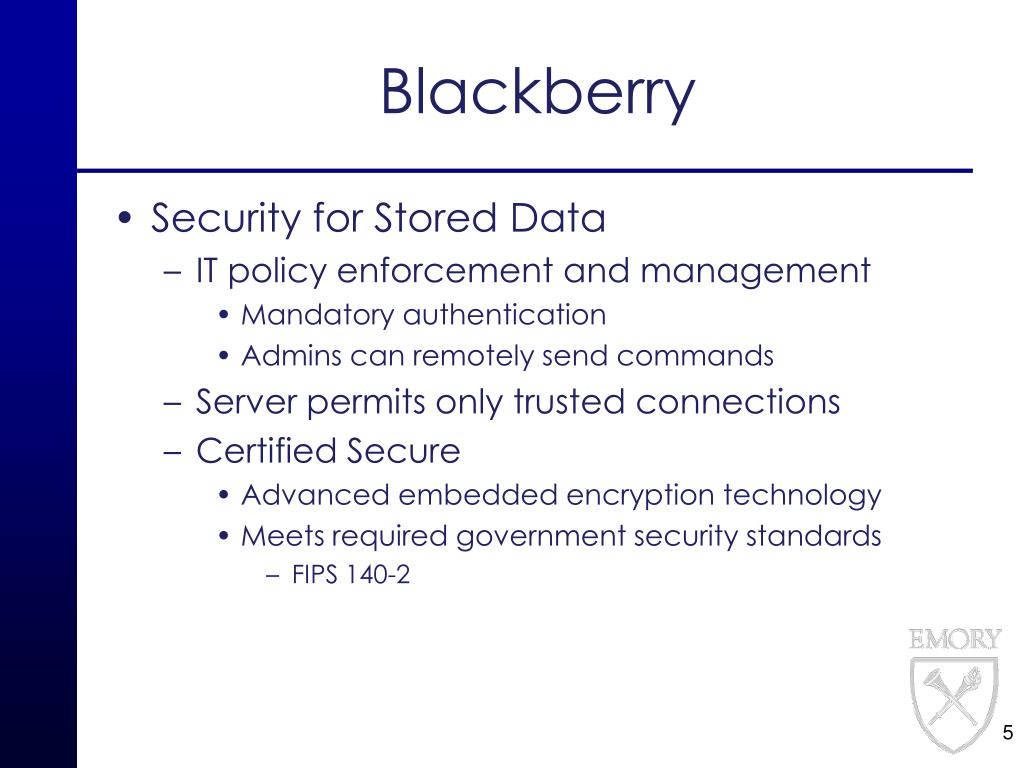 Blackberry

• Security for Stored Data
– IT policy enforcement and management
• Mandatory authentication
• Admins can remotely send commands
– Server permits only trusted connections
– Certified Secure
• Advanced embedded encryption technology
• Meets required government security standards
– FIPS 140-2

EMORY

5